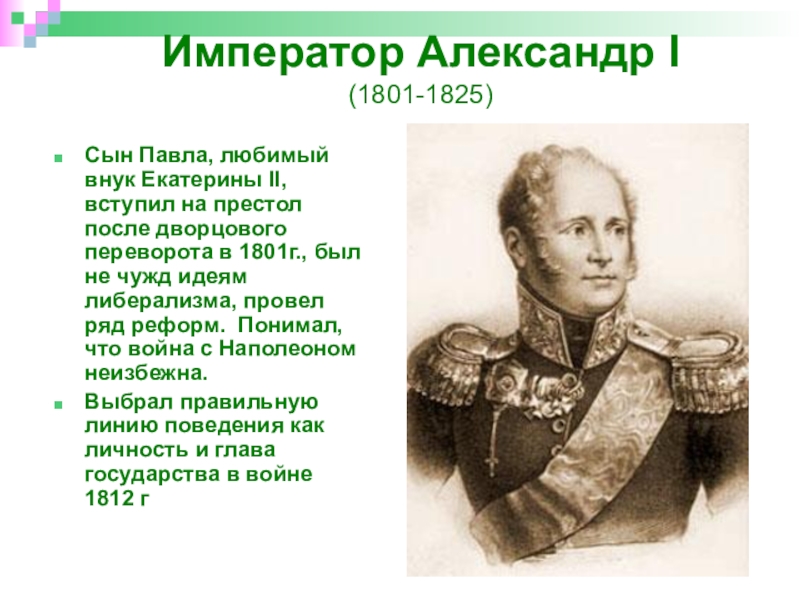 Император Александр I
(1801-1825)

Сын Павла, любимый внук Екатерины II, вступил на престол после дворцового переворота в 1801г., был не чужд идеям либерализма, провел ряд реформ. Понимал, что война с Наполеоном неизбежна.

Выбрал правильную линию поведения как личность и глава государства в войне 1812 г